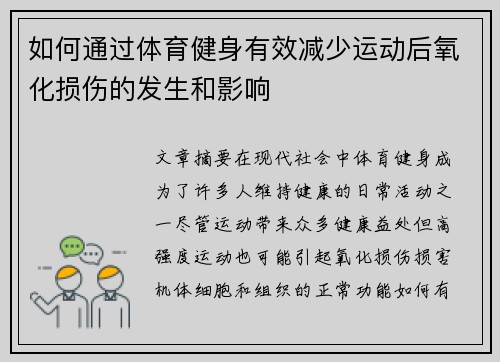 如何通过体育健身有效减少运动后氧化损伤的发生和影响

文章摘要在现代社会中体育健身成为了许多人维持健康的日常活动之一尽管运动带来众多健康益处但高强度运动也可能引起氧化损伤损害机体细胞和组织的正常功能如何有